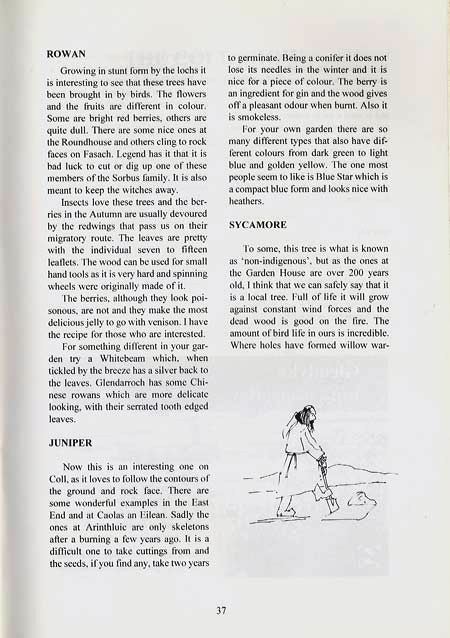 ROWAN

Growing in stunt form by the lochs it is interesting to see that these trees have been brought in by birds. The flowers and the fruits are different in colour. Some are bright red berries, others are quite dull. There are some nice ones at the Roundhouse and others cling to rock faces on Fasach. Legend has it that it is bad luck to cut or dig up one of these members of the Sorbus family. It is also meant to keep the witches away.

Insects love these trees and the berries in the Autumn are usually devoured by the redwings that pass us on their migratory route. The leaves are pretty with the individual seven to fifteen leaflets. The wood can be used for small hand tools as it is very hard and spinning wheels were originally made of it.

The berries, although they look poisonous, are not and they make the most delicious jelly to go with venison. I have the recipe for those who are interested.

For something different in your garden try a Whitebeam which, when tickled by the breeze has a silver back to the leaves. Glendarroch has some Chinese rowans which are more delicate looking, with their serrated tooth edged leaves.

JUNIPER

Now this is an interesting one on Coll, as it loves to follow the contours of the ground and rock face. There are some wonderful examples in the East End and at Caolas an Eilean. Sadly the ones at Arinthluic are only skeletons after a burning a few years ago. It is a difficult one to take cuttings from and the seeds, if you find any, take two years to germinate. Being a conifer it does not lose its needles in the winter and it is nice for a piece of colour. The berry is an ingredient for gin and the wood gives off a pleasant odour when burnt. Also it is smokeless.

For your own garden there are so many different types that also have different colours from dark green to light blue and golden yellow. The one most people seem to like is Blue Star which is a compact blue form and looks nice with heathers.

SYCAMORE

To some, this tree is what is known as 'non-indigenous', but as the ones at the Garden House are over 200 years old, I think that we can safely say that it is a local tree. Full of life it will grow against constant wind forces and the dead wood is good on the fire. The amount of bird life in ours is incredible. Where holes have formed willow war-

37